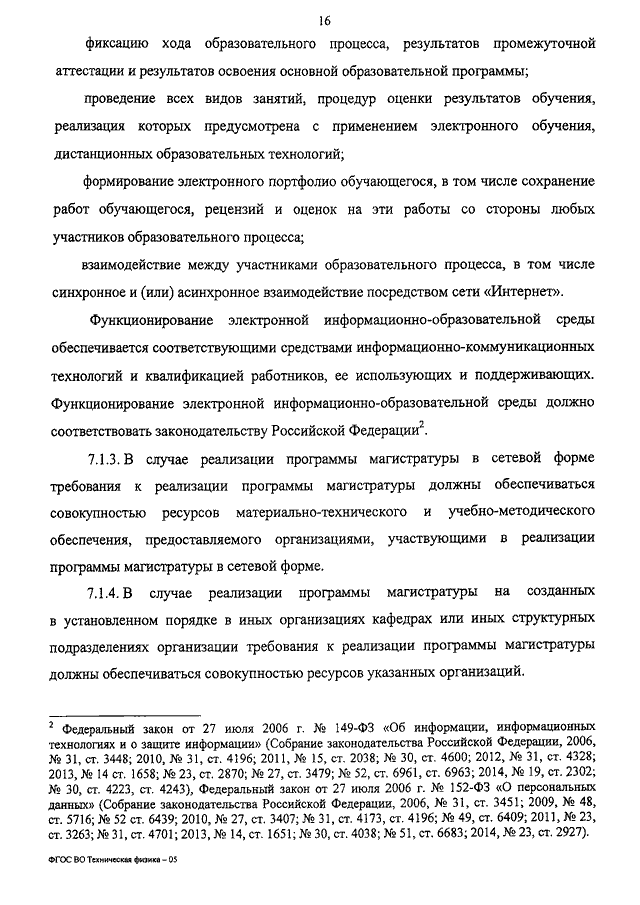 16

фиксацию хода образовательного процесса, результатов промежуточной аттестации и результатов освоения основной образовательной программы;

проведение всех видов занятий, процедур оценки результатов обучения, реализация которых предусмотрена с применением электронного обучения, дистанционных образовательных технологий;

формирование электронного портфолио обучающегося, в том числе сохранение работ обучающегося, рецензий и оценок на эти работы со стороны любых участников образовательного процесса;

взаимодействие между участниками образовательного процесса, в том числе синхронное и (или) асинхронное взаимодействие посредством сети «Интернет».

Функционирование электронной информационно-образовательной среды обеспечивается соответствующими средствами информационно-коммуникационных технологий и квалификацией работников, ее использующих и поддерживающих. Функционирование электронной информационно-образовательной среды должно соответствовать законодательству Российской Федерации$^2$.

7.1.3. В случае реализации программы магистратуры в сетевой форме требования к реализации программы магистратуры должны обеспечиваться совокупностью ресурсов материально-технического и учебно-методического обеспечения, предоставляемого организациями, участвующими в реализации программы магистратуры в сетевой форме.

7.1.4. В случае реализации программы магистратуры на созданных в установленном порядке в иных организациях кафедрах или иных структурных подразделениях организации требования к реализации программы магистратуры должны обеспечиваться совокупностью ресурсов указанных организаций.

$^2$ Федеральный закон от 27 июля 2006 г. № 149-ФЗ «Об информации, информационных технологиях и о защите информации» (Собрание законодательства Российской Федерации, 2006, № 31, ст. 3448; 2010, № 31, ст. 4196; 2011, № 15, ст. 2038; № 30, ст. 4600; 2012, № 31, ст. 4328; 2013, № 14 ст. 1658; № 23, ст. 2870; № 27, ст. 3479; № 52, ст. 6961, ст. 6963; 2014, № 19, ст. 2302; № 30, ст. 4223, ст. 4243), Федеральный закон от 27 июля 2006 г. № 152-ФЗ «О персональных данных» (Собрание законодательства Российской Федерации, 2006, № 31, ст. 3451; 2009, № 48, ст. 5716; № 52 ст. 6439; 2010, № 27, ст. 3407; № 31, ст. 4173, ст. 4196; № 49, ст. 6409; 2011, № 23, ст. 3263; № 31, ст. 4701; 2013, № 14, ст. 1651; № 30, ст. 4038; № 51, ст. 6683; 2014, № 23, ст. 2927).

ФГОС ВО Техническая физика – 05